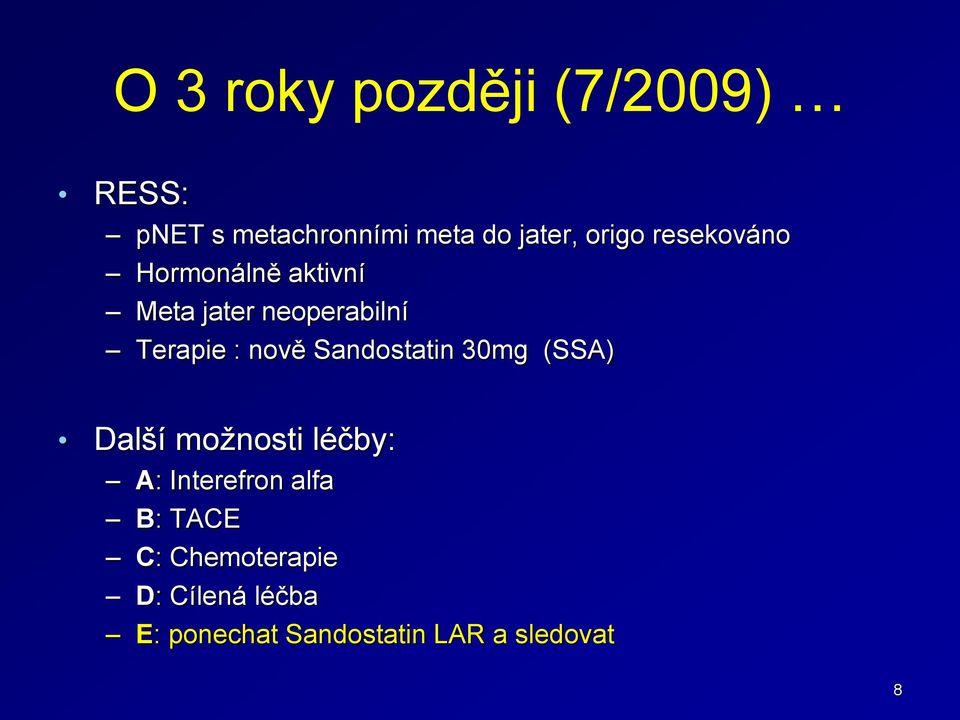 O 3 roky později (7/2009) …

• RESS:
– pNET s metachronními meta do jater, origo resekováno
– Hormonálně aktivní
– Meta jater neoperabilní
– Terapie : nově Sandostatin 30mg (SSA)

• Další možnosti léčby:
– A: Interefron alfa
– B: TACE
– C: Chemoterapie
– D: Cílená léčba
– E: ponechat Sandostatin LAR a sledovat

8